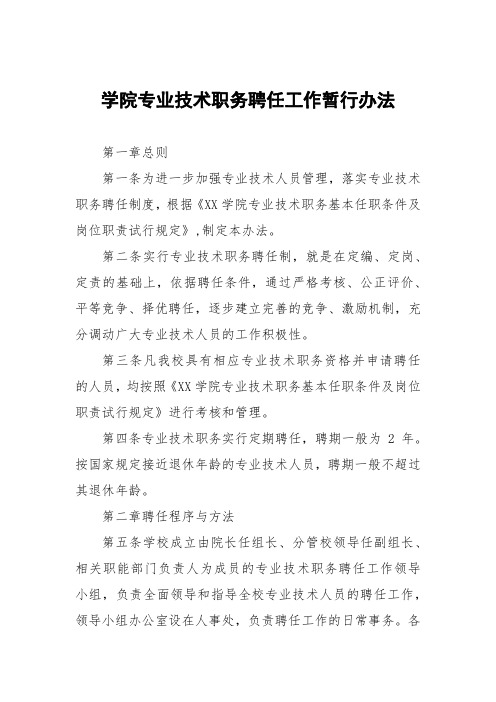 学院专业技术职务聘任工作暂行办法

第一章总则

第一条为进一步加强专业技术人员管理，落实专业技术职务聘任制度，根据《XX 学院专业技术职务基本任职条件及岗位职责试行规定》,制定本办法。

第二条实行专业技术职务聘任制，就是在定编、定岗、定责的基础上，依据聘任条件，通过严格考核、公正评价、平等竞争、择优聘任，逐步建立完善的竞争、激励机制，充分调动广大专业技术人员的工作积极性。

第三条凡我校具有相应专业技术职务资格并申请聘任的人员，均按照《XX 学院专业技术职务基本任职条件及岗位职责试行规定》进行考核和管理。

第四条专业技术职务实行定期聘任，聘期一般为 2 年。按国家规定接近退休年龄的专业技术人员，聘期一般不超过其退休年龄。

第二章聘任程序与方法

第五条学校成立由院长任组长、分管校领导任副组长、相关职能部门负责人为成员的专业技术职务聘任工作领导小组，负责全面领导和指导全校专业技术人员的聘任工作，领导小组办公室设在人事处，负责聘任工作的日常事务。各